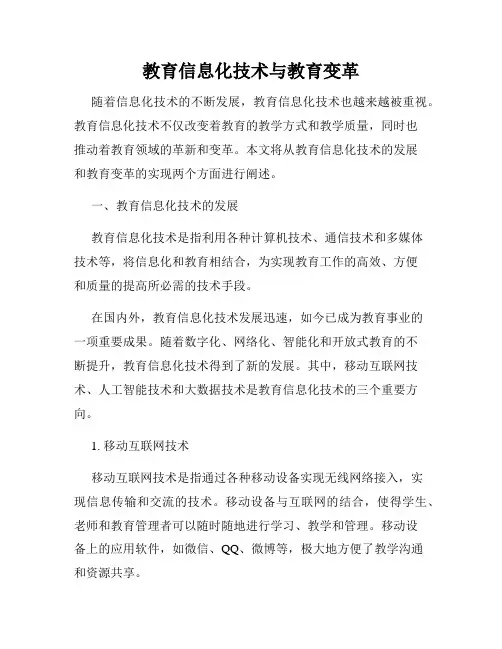 教育信息化技术与教育变革

随着信息化技术的不断发展，教育信息化技术也越来越被重视。教育信息化技术不仅改变着教育的教学方式和教学质量，同时也推动着教育领域的革新和变革。本文将从教育信息化技术的发展和教育变革的实现两个方面进行阐述。

一、教育信息化技术的发展

教育信息化技术是指利用各种计算机技术、通信技术和多媒体技术等，将信息化和教育相结合，为实现教育工作的高效、方便和质量的提高所必需的技术手段。

在国内外，教育信息化技术发展迅速，如今已成为教育事业的一项重要成果。随着数字化、网络化、智能化和开放式教育的不断提升，教育信息化技术得到了新的发展。其中，移动互联网技术、人工智能技术和大数据技术是教育信息化技术的三个重要方向。

1. 移动互联网技术

移动互联网技术是指通过各种移动设备实现无线网络接入，实现信息传输和交流的技术。移动设备与互联网的结合，使得学生、老师和教育管理者可以随时随地进行学习、教学和管理。移动设备上的应用软件，如微信、QQ、微博等，极大地方便了教学沟通和资源共享。